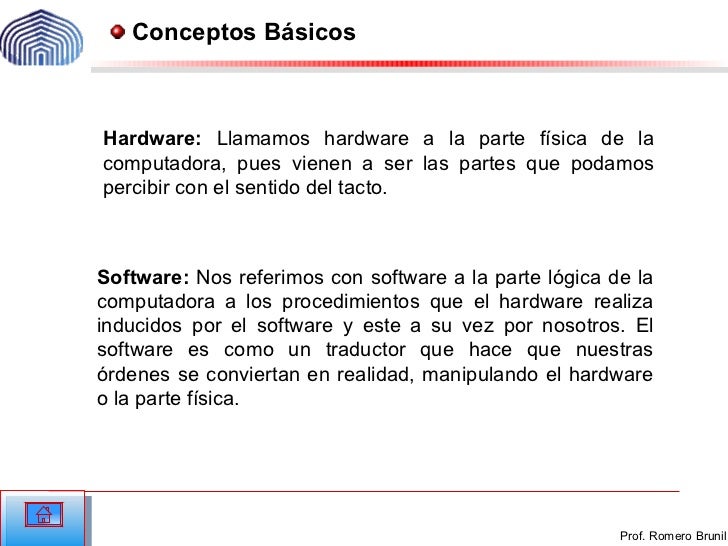 Conceptos Básicos

Hardware: Llamamos hardware a la parte física de la computadora, pues vienen a ser las partes que podamos percibir con el sentido del tacto.

Software: Nos referimos con software a la parte lógica de la computadora a los procedimientos que el hardware realiza inducidos por el software y este a su vez por nosotros. El software es como un traductor que hace que nuestras órdenes se conviertan en realidad, manipulando el hardware o la parte física.

Prof. Romero Brunil